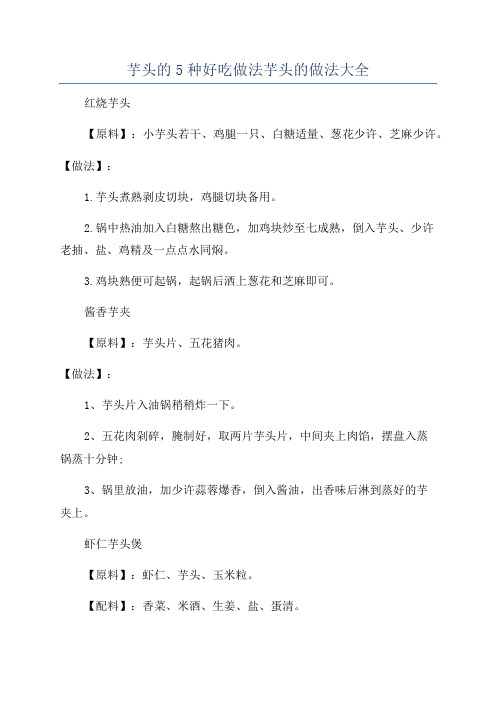 芋头的5种好吃做法芋头的做法大全

红烧芋头

【原料】：小芋头若干、鸡腿一只、白糖适量、葱花少许、芝麻少许。

【做法】：

1.芋头煮熟剥皮切块，鸡腿切块备用。

2.锅中热油加入白糖熬出糖色，加鸡块炒至七成熟，倒入芋头、少许老抽、盐、鸡精及一点点水同焖。

3.鸡块熟便可起锅，起锅后洒上葱花和芝麻即可。

酱香芋夹

【原料】：芋头片、五花猪肉。

【做法】：

1、芋头片入油锅稍稍炸一下。

2、五花肉剁碎，腌制好，取两片芋头片，中间夹上肉馅，摆盘入蒸锅蒸十分钟；

3、锅里放油，加少许蒜蓉爆香，倒入酱油，出香味后淋到蒸好的芋夹上。

虾仁芋头煲

【原料】：虾仁、芋头、玉米粒。

【配料】：香菜、米酒、生姜、盐、蛋清。